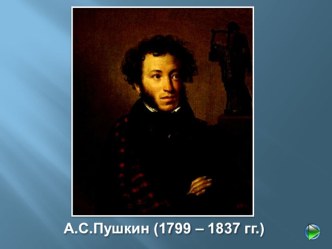 А.С.Пушкин (1799 – 1837 гг.)